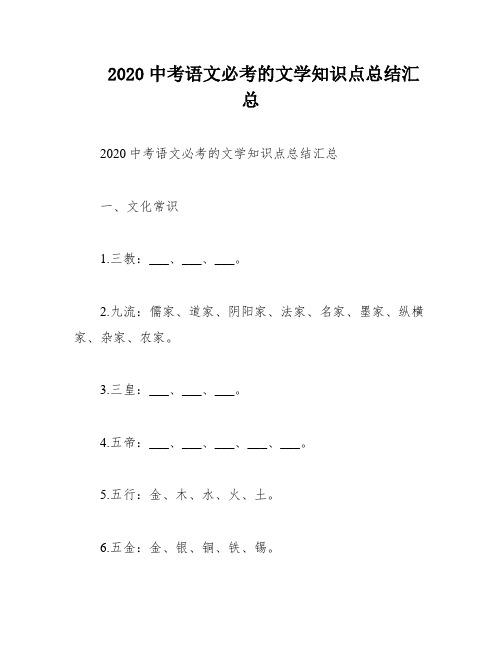 2020 中考语文必考的文学知识点总结汇总

2020 中考语文必考的文学知识点总结汇总

一、文化常识

1.三教：___、___、___。

2.九流：儒家、道家、阴阳家、法家、名家、墨家、纵横家、杂家、农家。

3.三皇：___、___、___。

4.五帝：___、___、___、___、___。

5.五行：金、木、水、火、土。

6.五金：金、银、铜、铁、锡。